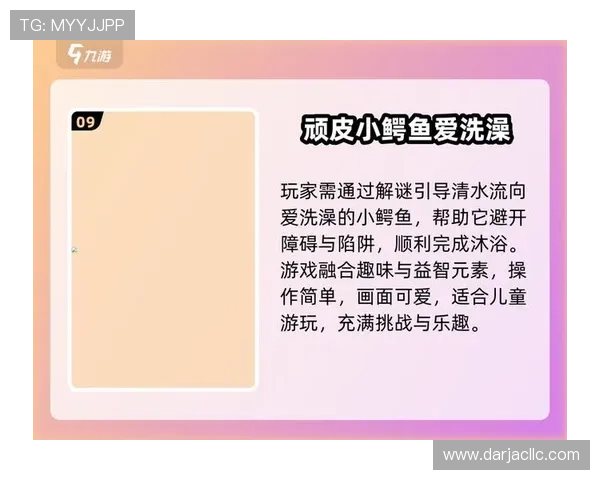 TG: MYYJJPP

九游

09

顽皮小鳄鱼爱洗澡

玩家需通过解谜引导清水流向爱洗澡的小鳄鱼，帮助它避开障碍与陷阱，顺利完成沐浴。游戏融合趣味与益智元素，操作简单，画面可爱，适合儿童游玩，充满挑战与乐趣。

www.darjacllc.com